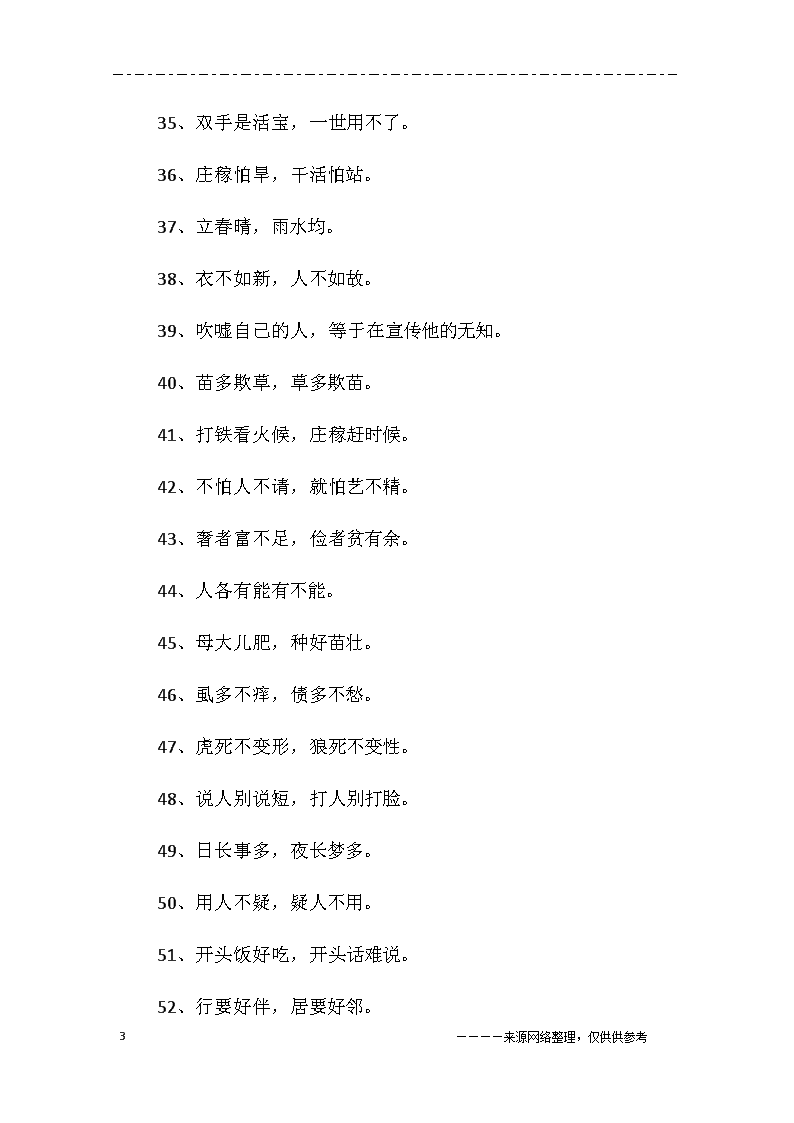 35、双手是活宝，一世用不了。

36、庄稼怕旱，干活怕站。

37、立春晴，雨水均。

38、衣不如新，人不如故。

39、吹嘘自己的人，等于在宣传他的无知。

40、苗多欺草，草多欺苗。

41、打铁看火候，庄稼赶时候。

42、不怕人不请，就怕艺不精。

43、奢者富不足，俭者贫有余。

44、人各有能有不能。

45、母大儿肥，种好苗壮。

46、虱多不痒，债多不愁。

47、虎死不变形，狼死不变性。

48、说人别说短，打人别打脸。

49、日长事多，夜长梦多。

50、用人不疑，疑人不用。

51、开头饭好吃，开头话难说。

52、行要好伴，居要好邻。

3

————来源网络整理，仅供供参考